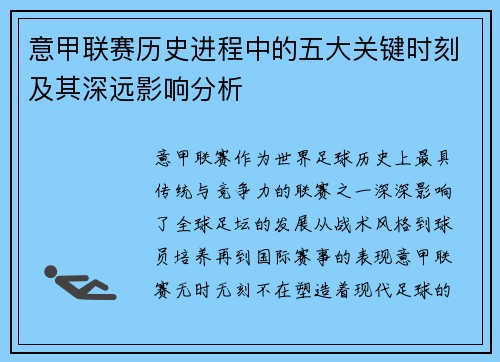 意甲联赛历史进程中的五大关键时刻及其深远影响分析

意甲联赛作为世界足球历史上最具传统与竞争力的联赛之一深深影响了全球足坛的发展从战术风格到球员培养再到国际赛事的表现意甲联赛无时无刻不在塑造着现代足球的